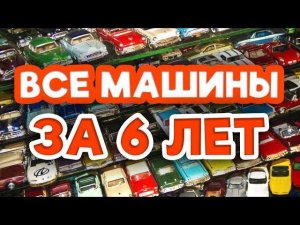 ВСЕ МАШИНЫ
ЗА 6 ЛЕТ